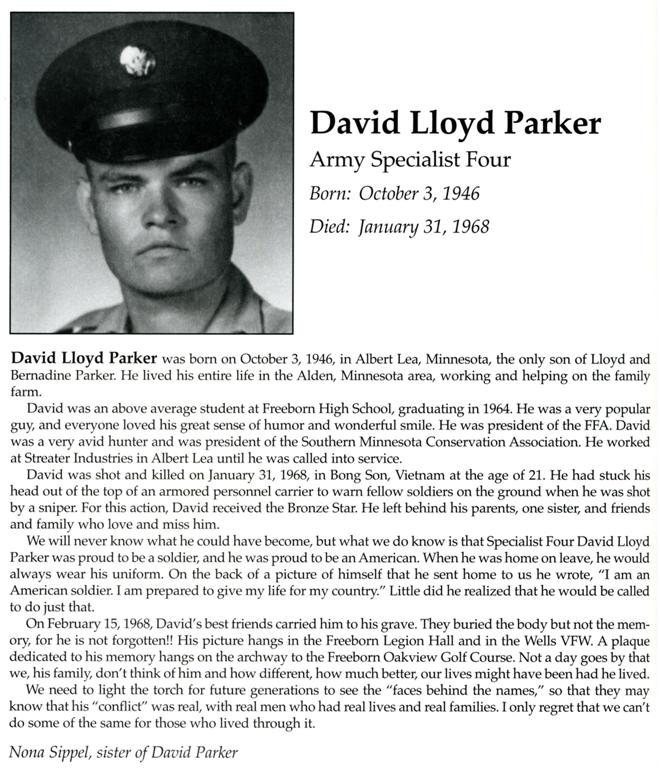 David Lloyd Parker
Army Specialist Four
Born: October 3, 1946
Died: January 31, 1968

David Lloyd Parker was born on October 3, 1946, in Albert Lea, Minnesota, the only son of Lloyd and Bernadine Parker. He lived his entire life in the Alden, Minnesota area, working and helping on the family farm.

David was an above average student at Freeborn High School, graduating in 1964. He was a very popular guy, and everyone loved his great sense of humor and wonderful smile. He was president of the FFA. David was a very avid hunter and was president of the Southern Minnesota Conservation Association. He worked at Streater Industries in Albert Lea until he was called into service.

David was shot and killed on January 31, 1968, in Bong Son, Vietnam at the age of 21. He had stuck his head out of the top of an armored personnel carrier to warn fellow soldiers on the ground when he was shot by a sniper. For this action, David received the Bronze Star. He left behind his parents, one sister, and friends and family who love and miss him.

We will never know what he could have become, but what we do know is that Specialist Four David Lloyd Parker was proud to be a soldier, and he was proud to be an American. When he was home on leave, he would always wear his uniform. On the back of a picture of himself that he sent home to us he wrote, "I am an American soldier. I am prepared to give my life for my country." Little did he realized that he would be called to do just that.

On February 15, 1968, David's best friends carried him to his grave. They buried the body but not the memory, for he is not forgotten!! His picture hangs in the Freeborn Legion Hall and in the Wells VFW. A plaque dedicated to his memory hangs on the archway to the Freeborn Oakview Golf Course. Not a day goes by that we, his family, don't think of him and how different, how much better, our lives might have been had he lived.

We need to light the torch for future generations to see the "faces behind the names," so that they may know that his "conflict" was real, with real men who had real lives and real families. I only regret that we can't do some of the same for those who lived through it.

Nona Sippel, sister of David Parker